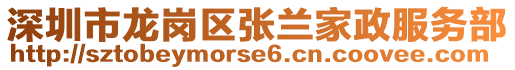 深圳市龙岗区张兰家政服务部
http://sztobeymorse6.cn.coovee.com